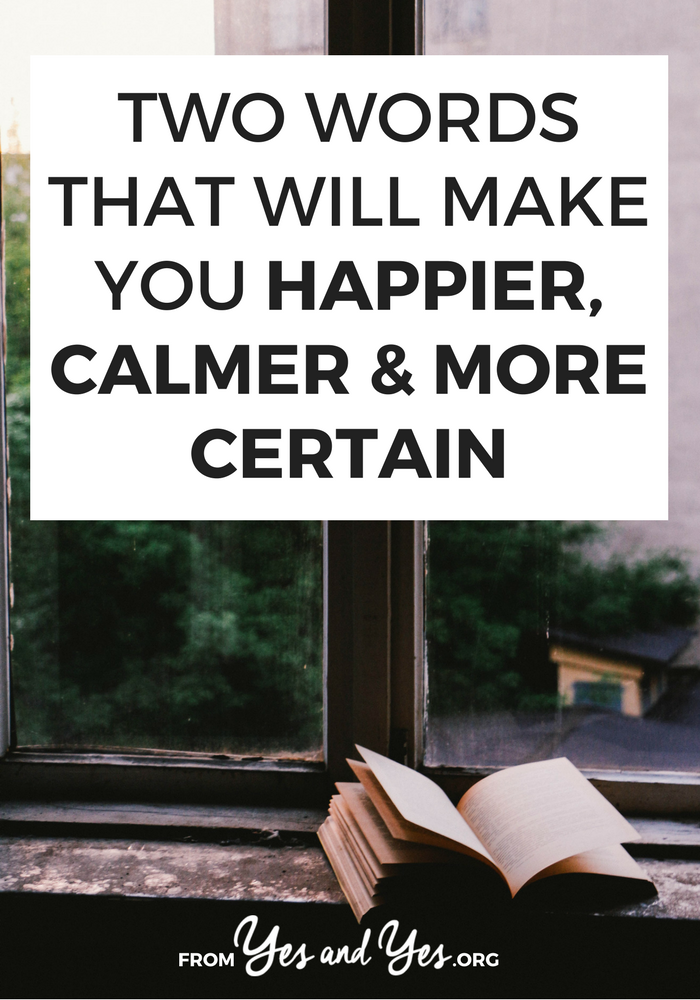 TWO WORDS THAT WILL MAKE YOU HAPPIER, CALMER & MORE CERTAIN

FROM Yes and Yes.ORG